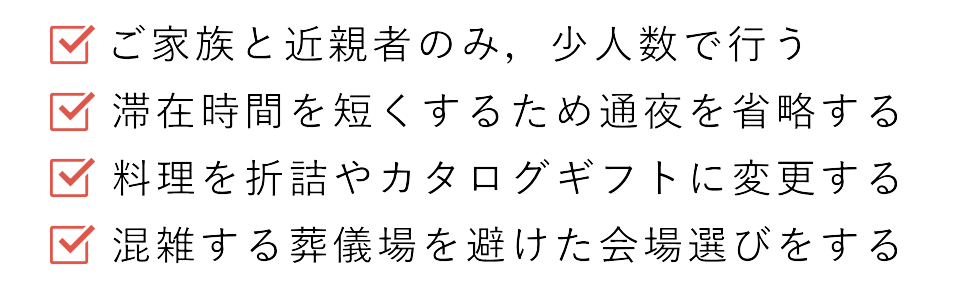 ご家族と近親者のみ，少人数で行う
滞在時間を短くするため通夜を省略する
料理を折詰やカタログギフトに変更する
混雑する葬儀場を避けた会場選びをする